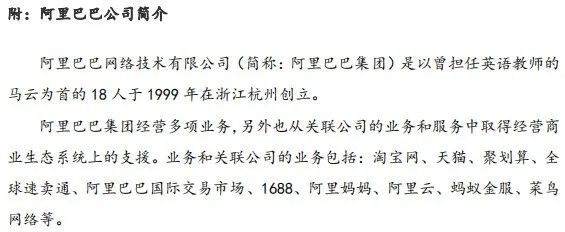 附：阿里巴巴公司简介

阿里巴巴网络技术有限公司（简称：阿里巴巴集团）是以曾担任英语教师的马云为首的 18 人于 1999 年在浙江杭州创立。

阿里巴巴集团经营多项业务，另外也从关联公司的业务和服务中取得经营商业生态系统上的支援。业务和关联公司的业务包括：淘宝网、天猫、聚划算、全球速卖通、阿里巴巴国际交易市场、1688、阿里妈妈、阿里云、蚂蚁金服、菜鸟网络等。